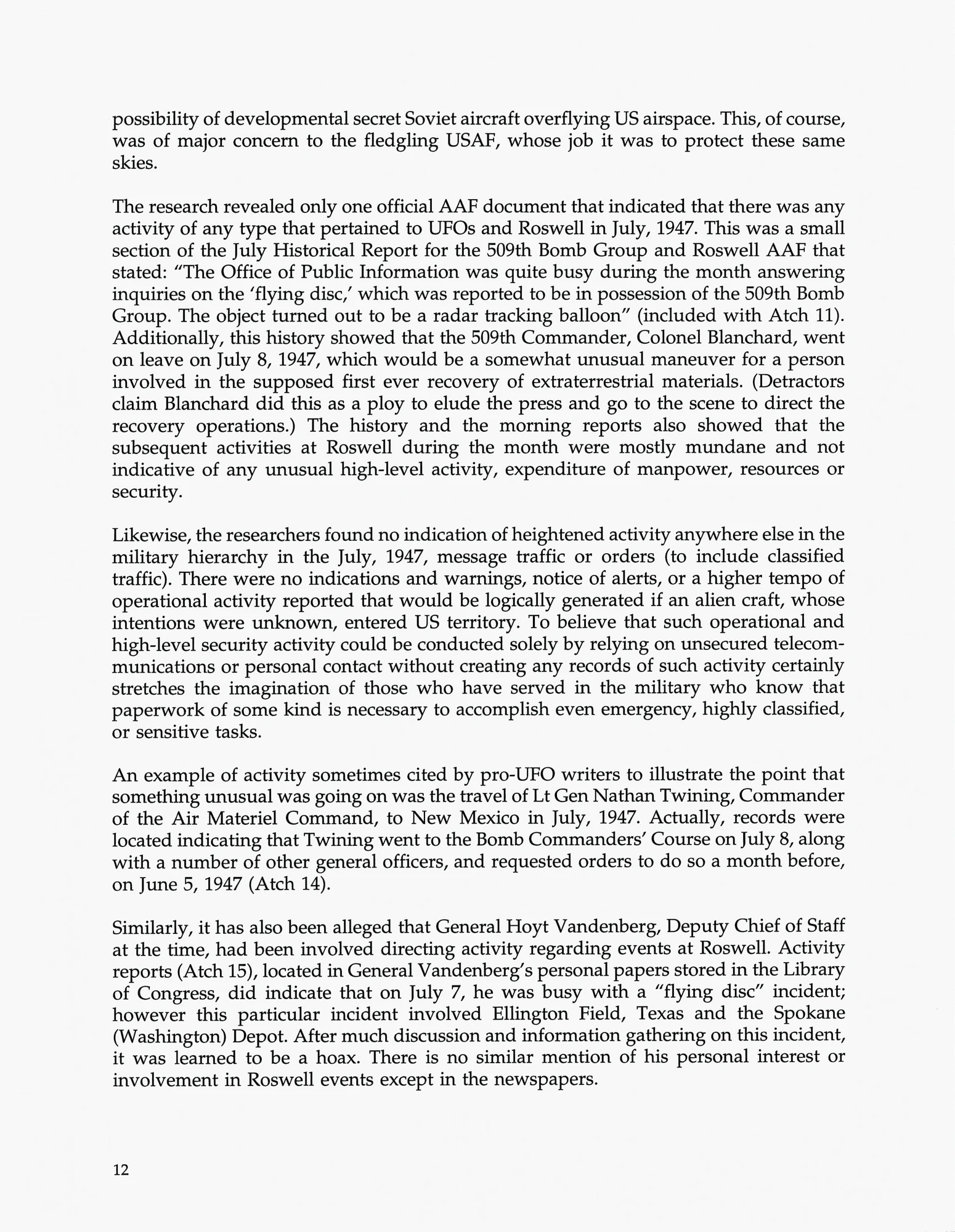 possibility of developmental secret Soviet aircraft overflying US airspace. This, of course, was of major concern to the fledgling USAF, whose job it was to protect these same skies.

The research revealed only one official AAF document that indicated that there was any activity of any type that pertained to UFOs and Roswell in July, 1947. This was a small section of the July Historical Report for the 509th Bomb Group and Roswell AAF that stated: "The Office of Public Information was quite busy during the month answering inquiries on the 'flying disc,' which was reported to be in possession of the 509th Bomb Group. The object turned out to be a radar tracking balloon" (included with Atch 11). Additionally, this history showed that the 509th Commander, Colonel Blanchard, went on leave on July 8, 1947, which would be a somewhat unusual maneuver for a person involved in the supposed first ever recovery of extraterrestrial materials. (Detractors claim Blanchard did this as a ploy to elude the press and go to the scene to direct the recovery operations.) The history and the morning reports also showed that the subsequent activities at Roswell during the month were mostly mundane and not indicative of any unusual high-level activity, expenditure of manpower, resources or security.

Likewise, the researchers found no indication of heightened activity anywhere else in the military hierarchy in the July, 1947, message traffic or orders (to include classified traffic). There were no indications and warnings, notice of alerts, or a higher tempo of operational activity reported that would be logically generated if an alien craft, whose intentions were unknown, entered US territory. To believe that such operational and high-level security activity could be conducted solely by relying on unsecured telecommunications or personal contact without creating any records of such activity certainly stretches the imagination of those who have served in the military who know that paperwork of some kind is necessary to accomplish even emergency, highly classified, or sensitive tasks.

An example of activity sometimes cited by pro-UFO writers to illustrate the point that something unusual was going on was the travel of Lt Gen Nathan Twining, Commander of the Air Materiel Command, to New Mexico in July, 1947. Actually, records were located indicating that Twining went to the Bomb Commanders' Course on July 8, along with a number of other general officers, and requested orders to do so a month before, on June 5, 1947 (Atch 14).

Similarly, it has also been alleged that General Hoyt Vandenberg, Deputy Chief of Staff at the time, had been involved directing activity regarding events at Roswell. Activity reports (Atch 15), located in General Vandenberg's personal papers stored in the Library of Congress, did indicate that on July 7, he was busy with a "flying disc" incident; however this particular incident involved Ellington Field, Texas and the Spokane (Washington) Depot. After much discussion and information gathering on this incident, it was learned to be a hoax. There is no similar mention of his personal interest or involvement in Roswell events except in the newspapers.

12